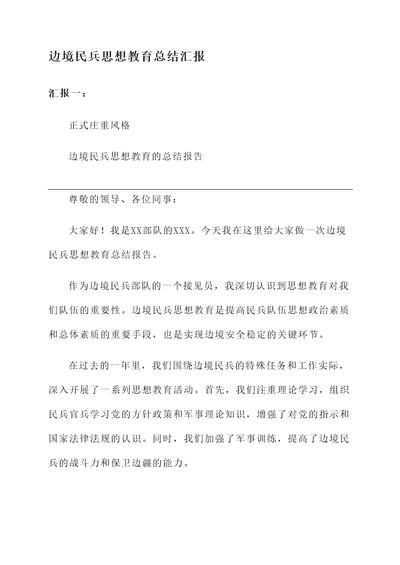 边境民兵思想教育总结汇报

汇报一：

正式庄重风格

边境民兵思想教育的总结报告

尊敬的领导、各位同事：

大家好！我是XX部队的XXX。今天我在这里给大家做一次边境民兵思想教育总结报告。

作为边境民兵部队的一个接见员，我深切认识到思想教育对我们队伍的重要性。边境民兵思想教育是提高民兵队伍思想政治素质和总体素质的重要手段，也是实现边境安全稳定的关键环节。

在过去的一年里，我们围绕边境民兵的特殊任务和工作实际，深入开展了一系列思想教育活动。首先，我们注重理论学习，组织民兵官兵学习党的方针政策和军事理论知识，增强了对党的指示和国家法律法规的认识。同时，我们加强了军事训练，提高了边境民兵的战斗力和保卫边疆的能力。